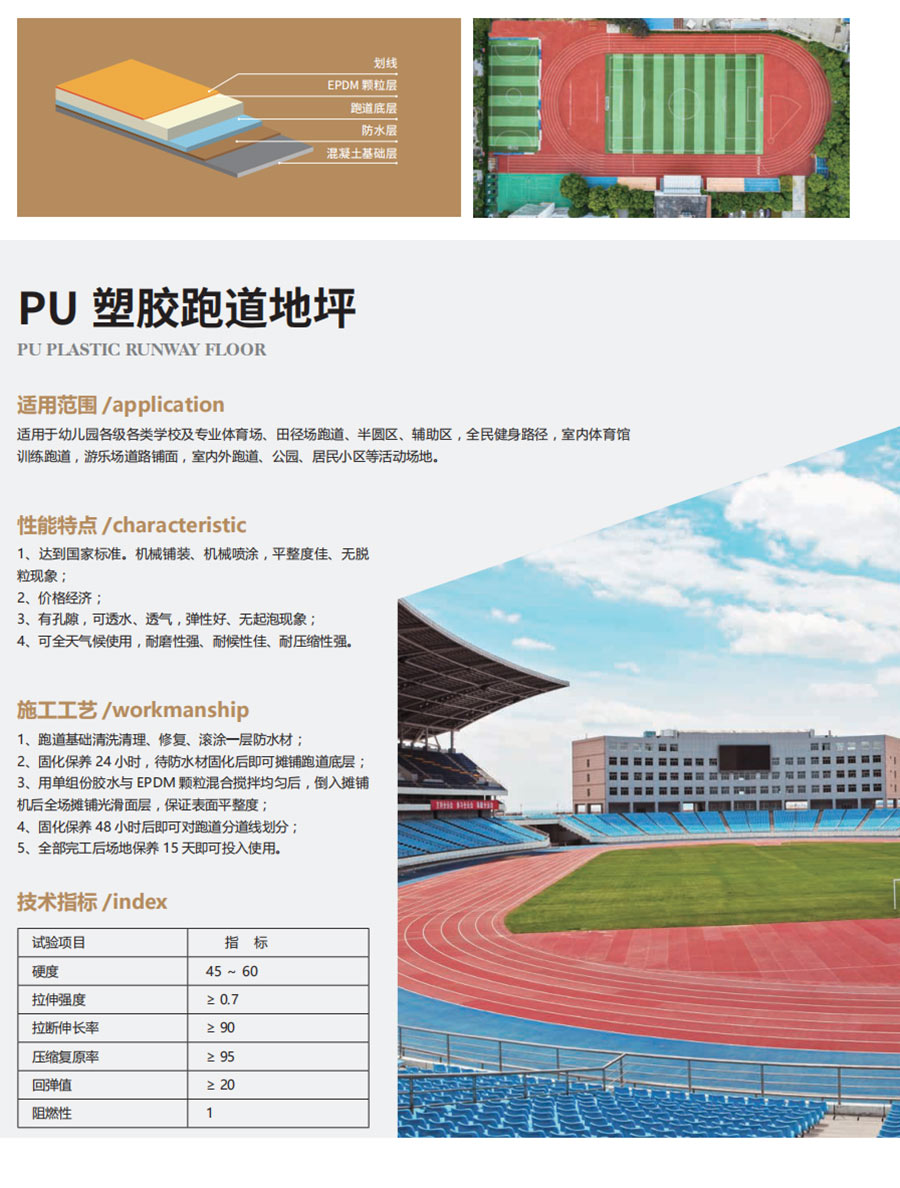 划线
EPDM 颗粒层
跑道底层
防水层
混凝土基础层

PU 塑胶跑道地坪
PU PLASTIC RUNWAY FLOOR

适用范围 /application
适用于幼儿园各级各类学校及专业体育场、田径场跑道、半圆区、辅助区，全民健身路径，室内体育馆训练跑道，游乐场道路铺面，室内外跑道、公园、居民小区等活动场地。

性能特点 /characteristic
1、达到国家标准。机械铺装、机械喷涂，平整度佳、无脱粒现象；
2、价格经济；
3、有孔隙，可透水、透气，弹性好、无起泡现象；
4、可全天气候使用，耐磨性强、耐候性佳、耐压缩性强。

施工工艺 /workmanship
1、跑道基础清洗清理、修复、滚涂一层防水材；
2、固化保养 24 小时，待防水材固化后即可摊铺跑道底层；
3、用单组份胶水与 EPDM 颗粒混合搅拌均匀后，倒入摊铺机后全场摊铺光滑面层，保证表面平整度；
4、固化保养 48 小时后即可对跑道分道线划分；
5、全部完工后场地保养 15 天即可投入使用。

技术指标 /index

| 试验项目 | 指　标 |
|---|---|
| 硬度 | 45 ~ 60 |
| 拉伸强度 | ≥ 0.7 |
| 拉断伸长率 | ≥ 90 |
| 压缩复原率 | ≥ 95 |
| 回弹值 | ≥ 20 |
| 阻燃性 | 1 |